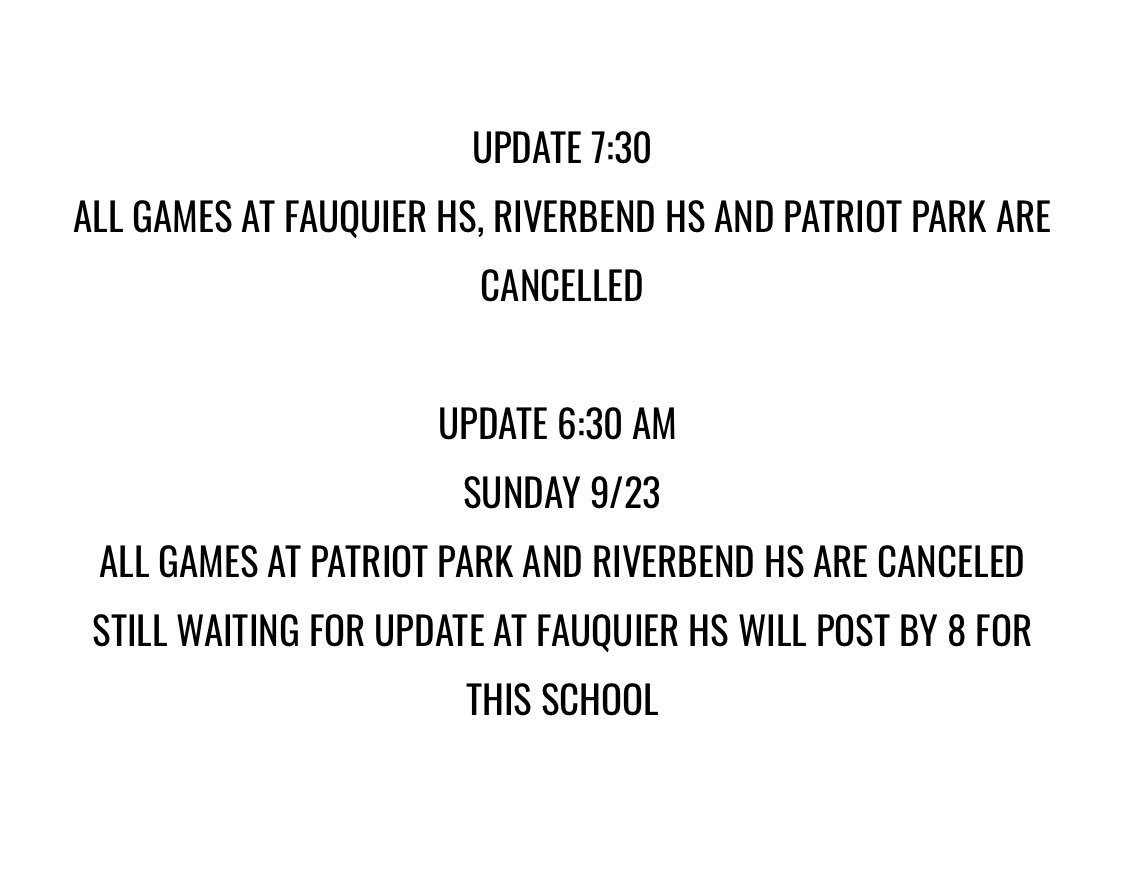 UPDATE 7:30
ALL GAMES AT FAUQUIER HS, RIVERBEND HS AND PATRIOT PARK ARE CANCELLED

UPDATE 6:30 AM
SUNDAY 9/23
ALL GAMES AT PATRIOT PARK AND RIVERBEND HS ARE CANCELED
STILL WAITING FOR UPDATE AT FAUQUIER HS WILL POST BY 8 FOR THIS SCHOOL